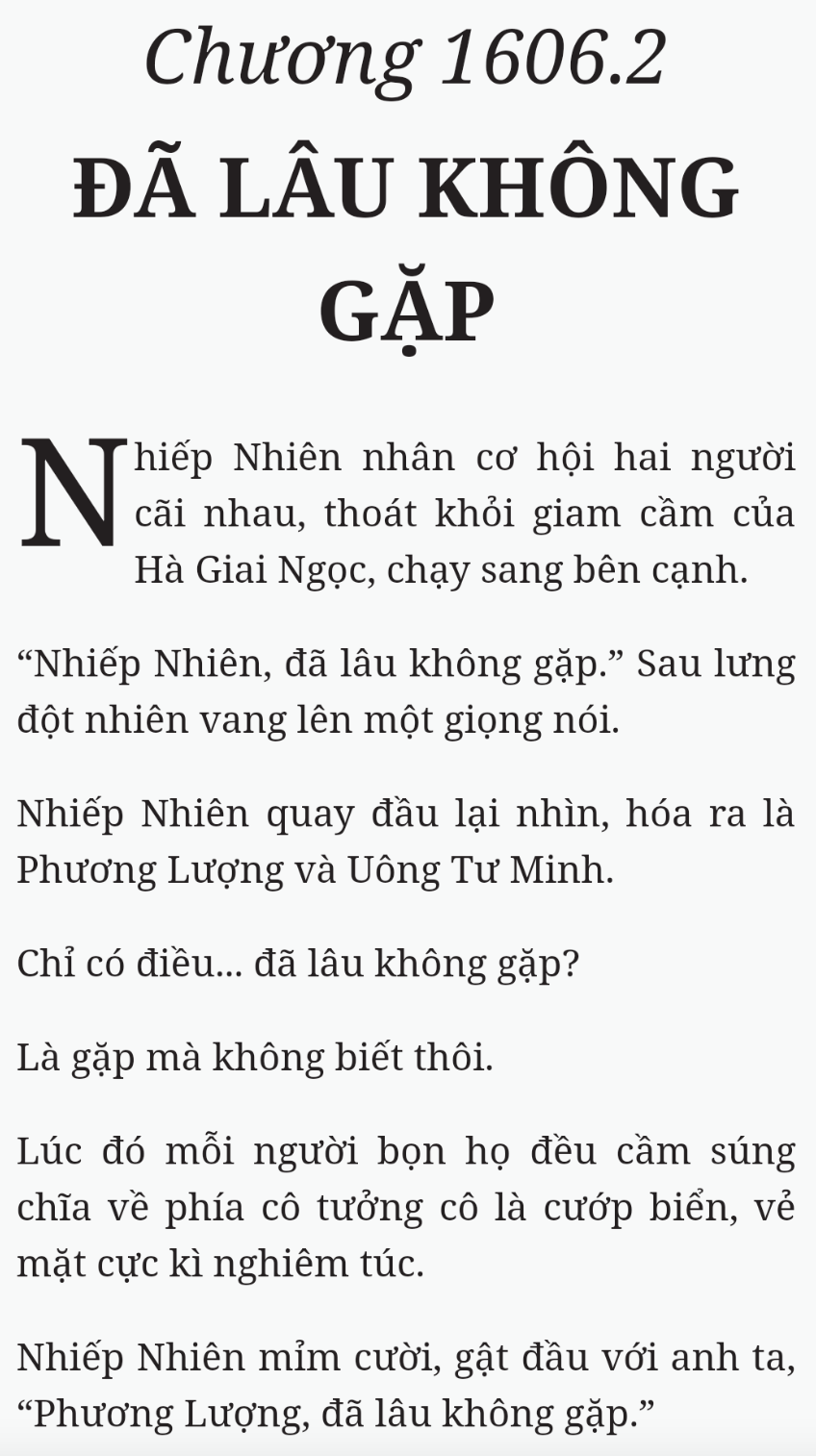 Chương 1606.2

ĐÃ LÂU KHÔNG GẶP

Nhiếp Nhiên nhân cơ hội hai người cãi nhau, thoát khỏi giam cầm của Hà Giai Ngọc, chạy sang bên cạnh.

“Nhiếp Nhiên, đã lâu không gặp.” Sau lưng đột nhiên vang lên một giọng nói.

Nhiếp Nhiên quay đầu lại nhìn, hóa ra là Phương Lượng và Uông Tư Minh.

Chỉ có điều... đã lâu không gặp?

Là gặp mà không biết thôi.

Lúc đó mỗi người bọn họ đều cầm súng chĩa về phía cô tưởng cô là cướp biển, vẻ mặt cực kì nghiêm túc.

Nhiếp Nhiên mỉm cười, gật đầu với anh ta, “Phương Lượng, đã lâu không gặp.”